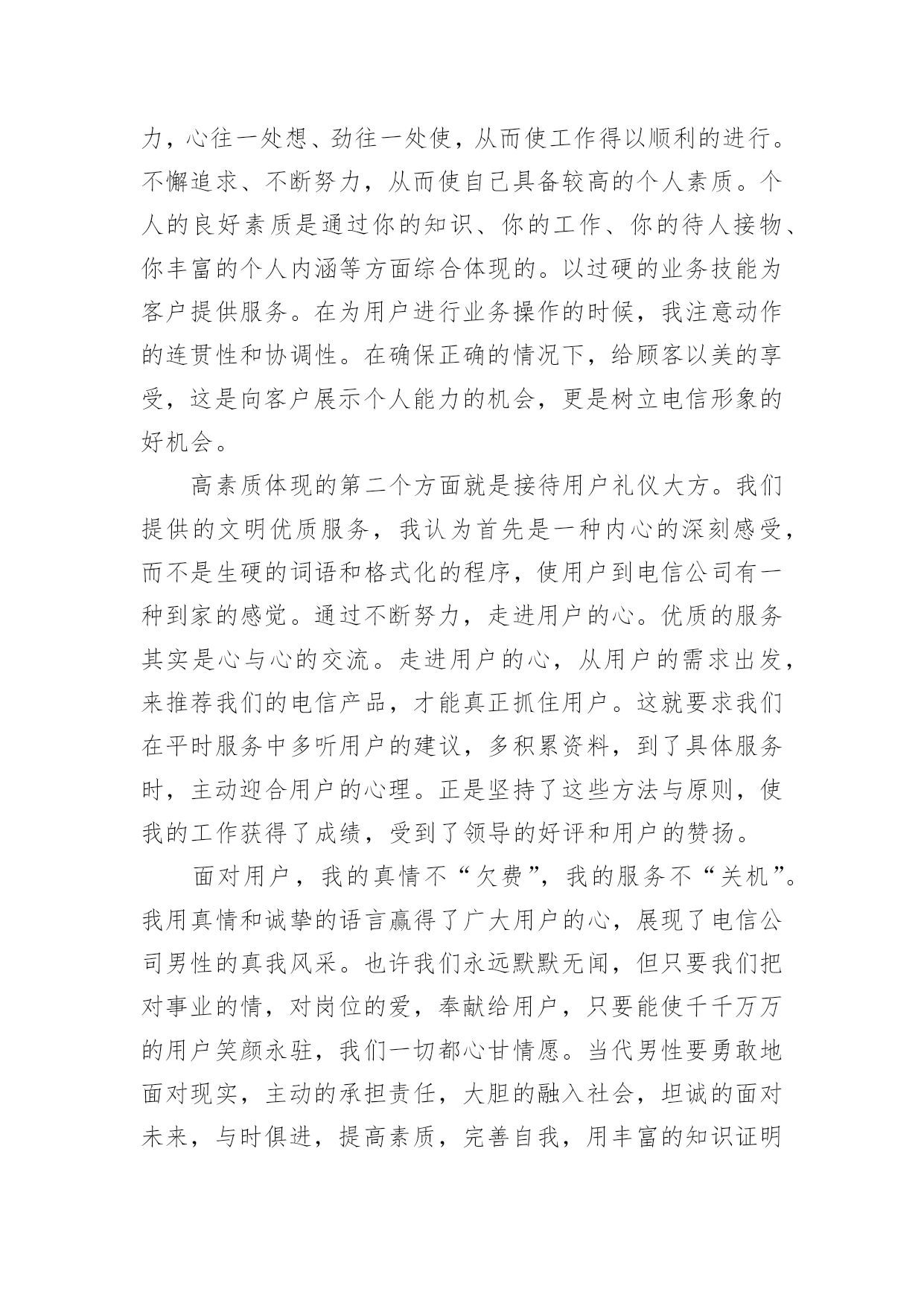 力，心往一处想、劲往一处使，从而使工作得以顺利的进行。不懈追求、不断努力，从而使自己具备较高的个人素质。个人的良好素质是通过你的知识、你的工作、你的待人接物、你丰富的个人内涵等方面综合体现的。以过硬的业务技能为客户提供服务。在为用户进行业务操作的时候，我注意动作的连贯性和协调性。在确保正确的情况下，给顾客以美的享受，这是向客户展示个人能力的机会，更是树立电信形象的好机会。

高素质体现的第二个方面就是接待用户礼仪大方。我们提供的文明优质服务，我认为首先是一种内心的深刻感受，而不是生硬的词语和格式化的程序，使用户到电信公司有一种到家的感觉。通过不断努力，走进用户的心。优质的服务其实是心与心的交流。走进用户的心，从用户的需求出发，来推荐我们的电信产品，才能真正抓住用户。这就要求我们在平时服务中多听用户的建议，多积累资料，到了具体服务时，主动迎合用户的心理。正是坚持了这些方法与原则，使我的工作获得了成绩，受到了领导的好评和用户的赞扬。

面对用户，我的真情不“欠费”，我的服务不“关机”。我用真情和诚挚的语言赢得了广大用户的心，展现了电信公司男性的真我风采。也许我们永远默默无闻，但只要我们把对事业的情，对岗位的爱，奉献给用户，只要能使千千万万的用户笑颜永驻，我们一切都心甘情愿。当代男性要勇敢地面对现实，主动的承担责任，大胆的融入社会，坦诚的面对未来，与时俱进，提高素质，完善自我，用丰富的知识证明